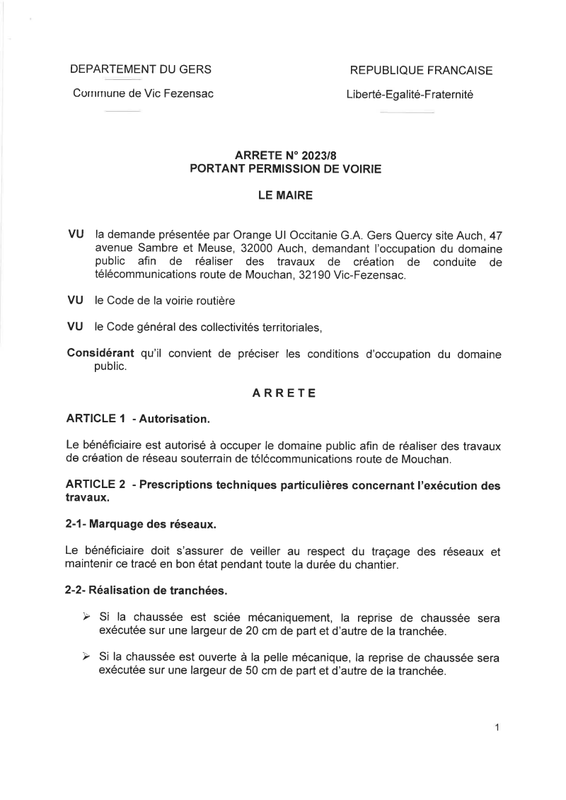 DEPARTEMENT DU GERS

Commune de Vic Fezensac

REPUBLIQUE FRANCAISE

Liberté-Egalité-Fraternité

ARRETE N° 2023/8
PORTANT PERMISSION DE VOIRIE

LE MAIRE

VU la demande présentée par Orange UI Occitanie G.A. Gers Quercy site Auch, 47 avenue Sambre et Meuse, 32000 Auch, demandant l'occupation du domaine public afin de réaliser des travaux de création de conduite de télécommunications route de Mouchan, 32190 Vic-Fezensac.

VU le Code de la voirie routière

VU le Code général des collectivités territoriales,

Considérant qu'il convient de préciser les conditions d'occupation du domaine public.

ARRETE

ARTICLE 1 - Autorisation.

Le bénéficiaire est autorisé à occuper le domaine public afin de réaliser des travaux de création de réseau souterrain de télécommunications route de Mouchan.

ARTICLE 2 - Prescriptions techniques particulières concernant l'exécution des travaux.

2-1- Marquage des réseaux.

Le bénéficiaire doit s'assurer de veiller au respect du traçage des réseaux et maintenir ce tracé en bon état pendant toute la durée du chantier.

2-2- Réalisation de tranchées.

➢ Si la chaussée est sciée mécaniquement, la reprise de chaussée sera exécutée sur une largeur de 20 cm de part et d'autre de la tranchée.

➢ Si la chaussée est ouverte à la pelle mécanique, la reprise de chaussée sera exécutée sur une largeur de 50 cm de part et d'autre de la tranchée.

1